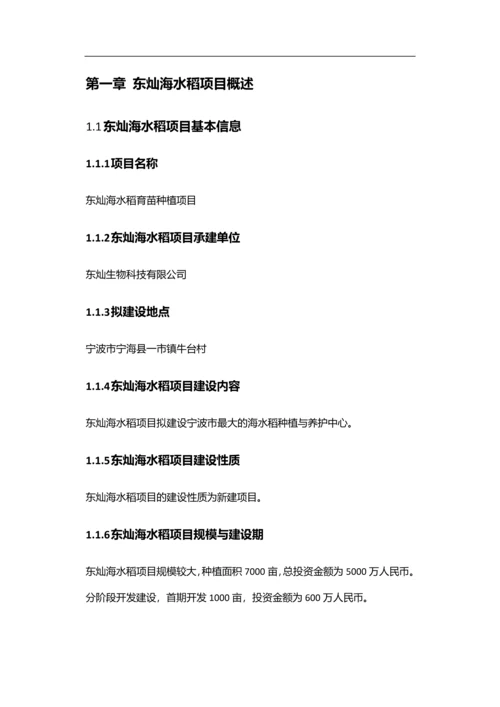 第一章 东灿海水稻项目概述

1.1 东灿海水稻项目基本信息

1.1.1 项目名称

东灿海水稻育苗种植项目

1.1.2 东灿海水稻项目承建单位

东灿生物科技有限公司

1.1.3 拟建设地点

宁波市宁海县一市镇牛台村

1.1.4 东灿海水稻项目建设内容

东灿海水稻项目拟建设宁波市最大的海水稻种植与养护中心。

1.1.5 东灿海水稻项目建设性质

东灿海水稻项目的建设性质为新建项目。

1.1.6 东灿海水稻项目规模与建设期

东灿海水稻项目规模较大，种植面积 7000 亩，总投资金额为 5000 万人民币。分阶段开发建设，首期开发 1000 亩，投资金额为 600 万人民币。